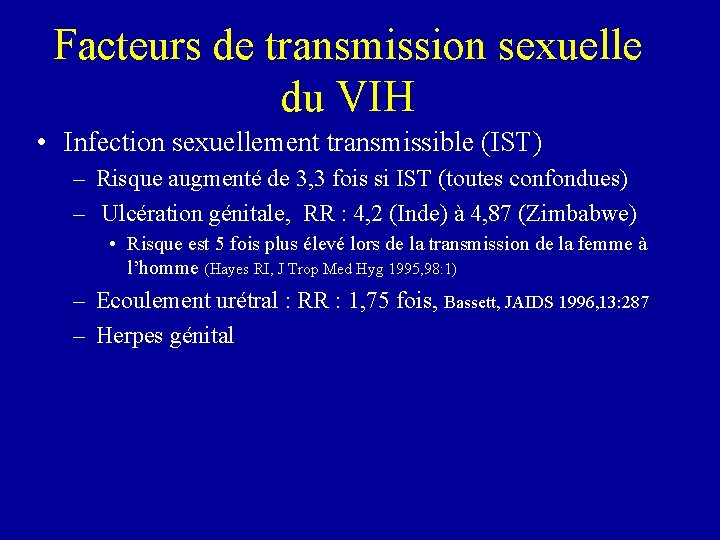 Facteurs de transmission sexuelle du VIH

• Infection sexuellement transmissible (IST)
– Risque augmenté de 3,3 fois si IST (toutes confondues)
– Ulcération génitale, RR : 4,2 (Inde) à 4,87 (Zimbabwe)
• Risque est 5 fois plus élevé lors de la transmission de la femme à l'homme (Hayes RI, J Trop Med Hyg 1995,98:1)
– Ecoulement urétral : RR : 1,75 fois, Bassett, JAIDS 1996,13:287
– Herpes génital